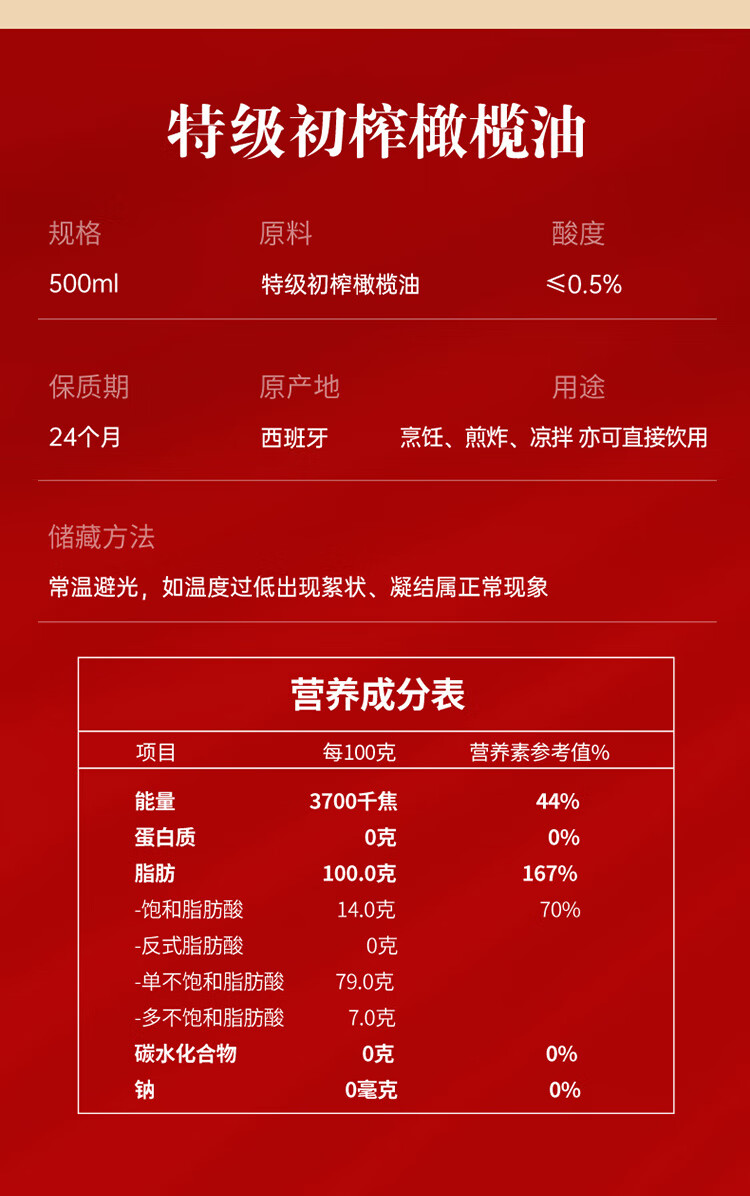 特级初榨橄榄油

规格
500ml

原料
特级初榨橄榄油

酸度
≤0.5%

保质期
24个月

原产地
西班牙

用途
烹饪、煎炸、凉拌 亦可直接饮用

储藏方法
常温避光，如温度过低出现絮状、凝结属正常现象

营养成分表

| 项目 | 每100克 | 营养素参考值% |
|---|---|---|
| 能量 | 3700千焦 | 44% |
| 蛋白质 | 0克 | 0% |
| 脂肪 | 100.0克 | 167% |
| -饱和脂肪酸 | 14.0克 | 70% |
| -反式脂肪酸 | 0克 | |
| -单不饱和脂肪酸 | 79.0克 | |
| -多不饱和脂肪酸 | 7.0克 | |
| 碳水化合物 | 0克 | 0% |
| 钠 | 0毫克 | 0% |